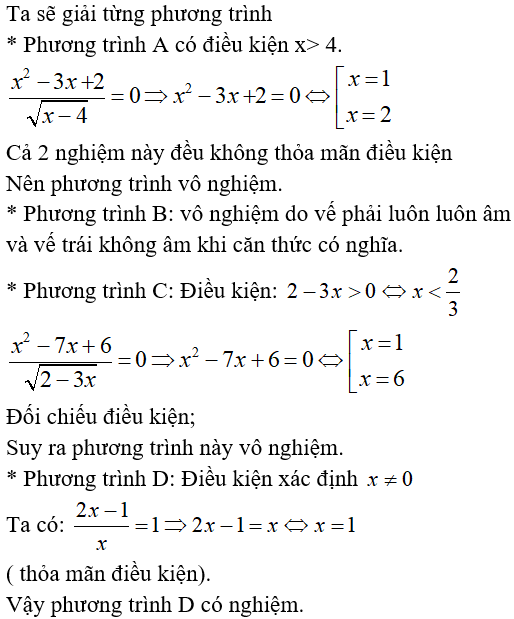 Ta sẽ giải từng phương trình
* Phương trình A có điều kiện x> 4.

$\frac{x^2-3x+2}{\sqrt{x-4}}=0 \Rightarrow x^2-3x+2=0 \Leftrightarrow \left[\begin{array}{l} x=1 \\ x=2 \end{array}\right.$

Cả 2 nghiệm này đều không thỏa mãn điều kiện
Nên phương trình vô nghiệm.
* Phương trình B: vô nghiệm do vế phải luôn luôn âm và vế trái không âm khi căn thức có nghĩa.

* Phương trình C: Điều kiện: $2-3x>0 \Leftrightarrow x<\frac{2}{3}$

$\frac{x^2-7x+6}{\sqrt{2-3x}}=0 \Rightarrow x^2-7x+6=0 \Leftrightarrow \left[\begin{array}{l} x=1 \\ x=6 \end{array}\right.$

Đối chiếu điều kiện;
Suy ra phương trình này vô nghiệm.
* Phương trình D: Điều kiện xác định $x \neq 0$

Ta có: $\frac{2x-1}{x}=1 \Rightarrow 2x-1=x \Leftrightarrow x=1$

( thỏa mãn điều kiện).
Vậy phương trình D có nghiệm.